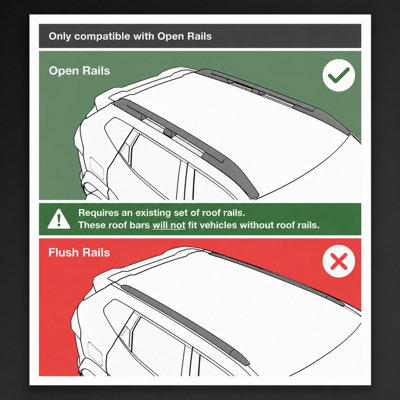 Only compatible with Open Rails

Open Rails

Requires an existing set of roof rails.
These roof bars will not fit vehicles without roof rails.

Flush Rails